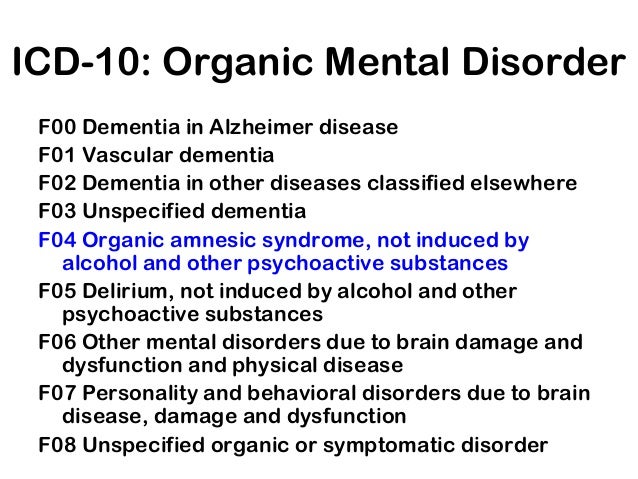 ICD-10: Organic Mental Disorder

F00 Dementia in Alzheimer disease
F01 Vascular dementia
F02 Dementia in other diseases classified elsewhere
F03 Unspecified dementia
F04 Organic amnesic syndrome, not induced by alcohol and other psychoactive substances
F05 Delirium, not induced by alcohol and other psychoactive substances
F06 Other mental disorders due to brain damage and dysfunction and physical disease
F07 Personality and behavioral disorders due to brain disease, damage and dysfunction
F08 Unspecified organic or symptomatic disorder